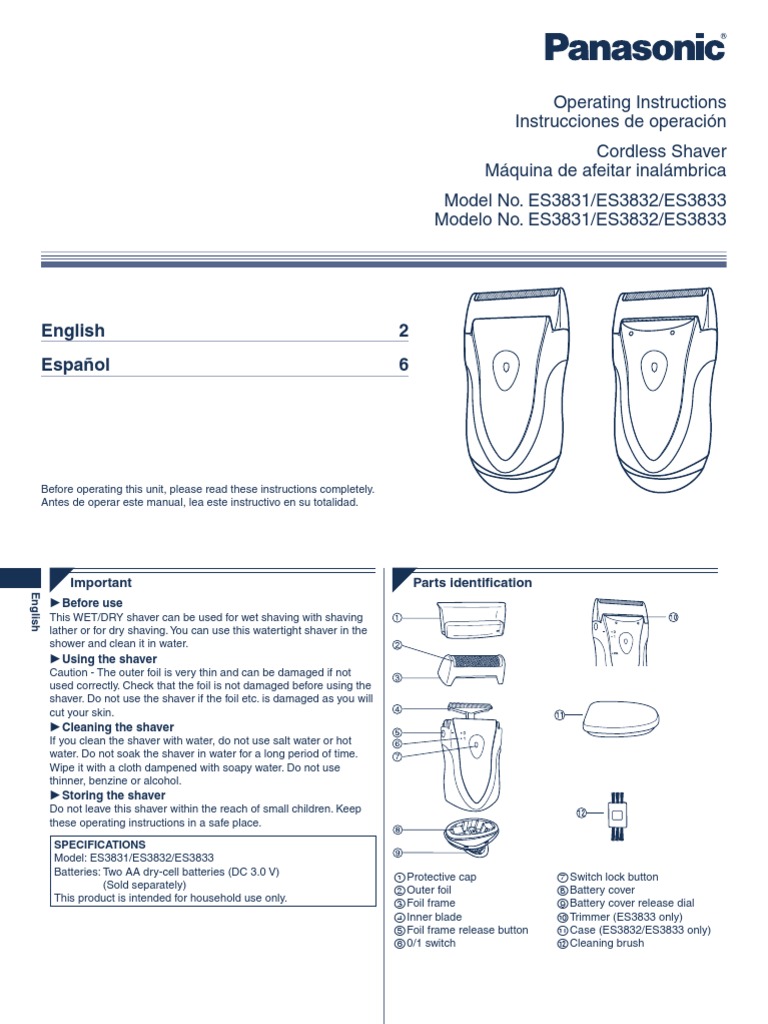 Panasonic®

Operating Instructions
Instrucciones de operación

Cordless Shaver
Máquina de afeitar inalámbrica

Model No. ES3831/ES3832/ES3833
Modelo No. ES3831/ES3832/ES3833

English 2

Español 6

Before operating this unit, please read these instructions completely.
Antes de operar este manual, lea este instructivo en su totalidad.

English

Important

►Before use
This WET/DRY shaver can be used for wet shaving with shaving lather or for dry shaving. You can use this watertight shaver in the shower and clean it in water.

►Using the shaver
Caution - The outer foil is very thin and can be damaged if not used correctly. Check that the foil is not damaged before using the shaver. Do not use the shaver if the foil etc. is damaged as you will cut your skin.

►Cleaning the shaver
If you clean the shaver with water, do not use salt water or hot water. Do not soak the shaver in water for a long period of time. Wipe it with a cloth dampened with soapy water. Do not use thinner, benzine or alcohol.

►Storing the shaver
Do not leave this shaver within the reach of small children. Keep these operating instructions in a safe place.

SPECIFICATIONS
Model: ES3831/ES3832/ES3833
Batteries: Two AA dry-cell batteries (DC 3.0 V)
(Sold separately)
This product is intended for household use only.

Parts identification

①
②
③
④
⑤
⑥
⑦
⑧
⑨
⑩
⑪
⑫

① Protective cap
② Outer foil
③ Foil frame
④ Inner blade
⑤ Foil frame release button
⑥ 0/1 switch
⑦ Switch lock button
⑧ Battery cover
⑨ Battery cover release dial
⑩ Trimmer (ES3833 only)
⑪ Case (ES3832/ES3833 only)
⑫ Cleaning brush